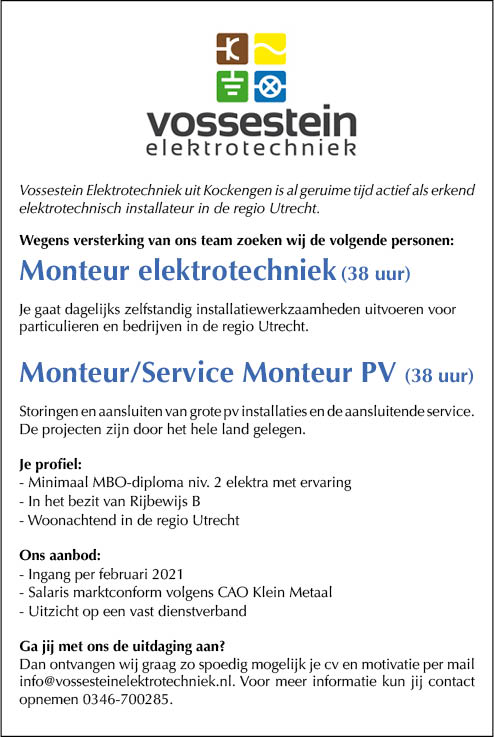 vossestein
elektrotechniek

Vossestein Elektrotechniek uit Kockengen is al geruime tijd actief als erkend elektrotechnisch installateur in de regio Utrecht.

Wegens versterking van ons team zoeken wij de volgende personen:

Monteur elektrotechniek (38 uur)

Je gaat dagelijks zelfstandig installatiewerkzaamheden uitvoeren voor particulieren en bedrijven in de regio Utrecht.

Monteur/Service Monteur PV (38 uur)

Storingen en aansluiten van grote pv installaties en de aansluitende service. De projecten zijn door het hele land gelegen.

Je profiel:
- Minimaal MBO-diploma niv. 2 elektra met ervaring
- In het bezit van Rijbewijs B
- Woonachtend in de regio Utrecht

Ons aanbod:
- Ingang per februari 2021
- Salaris marktconform volgens CAO Klein Metaal
- Uitzicht op een vast dienstverband

Ga jij met ons de uitdaging aan?
Dan ontvangen wij graag zo spoedig mogelijk je cv en motivatie per mail info@vossesteinelektrotechniek.nl. Voor meer informatie kun jij contact opnemen 0346-700285.